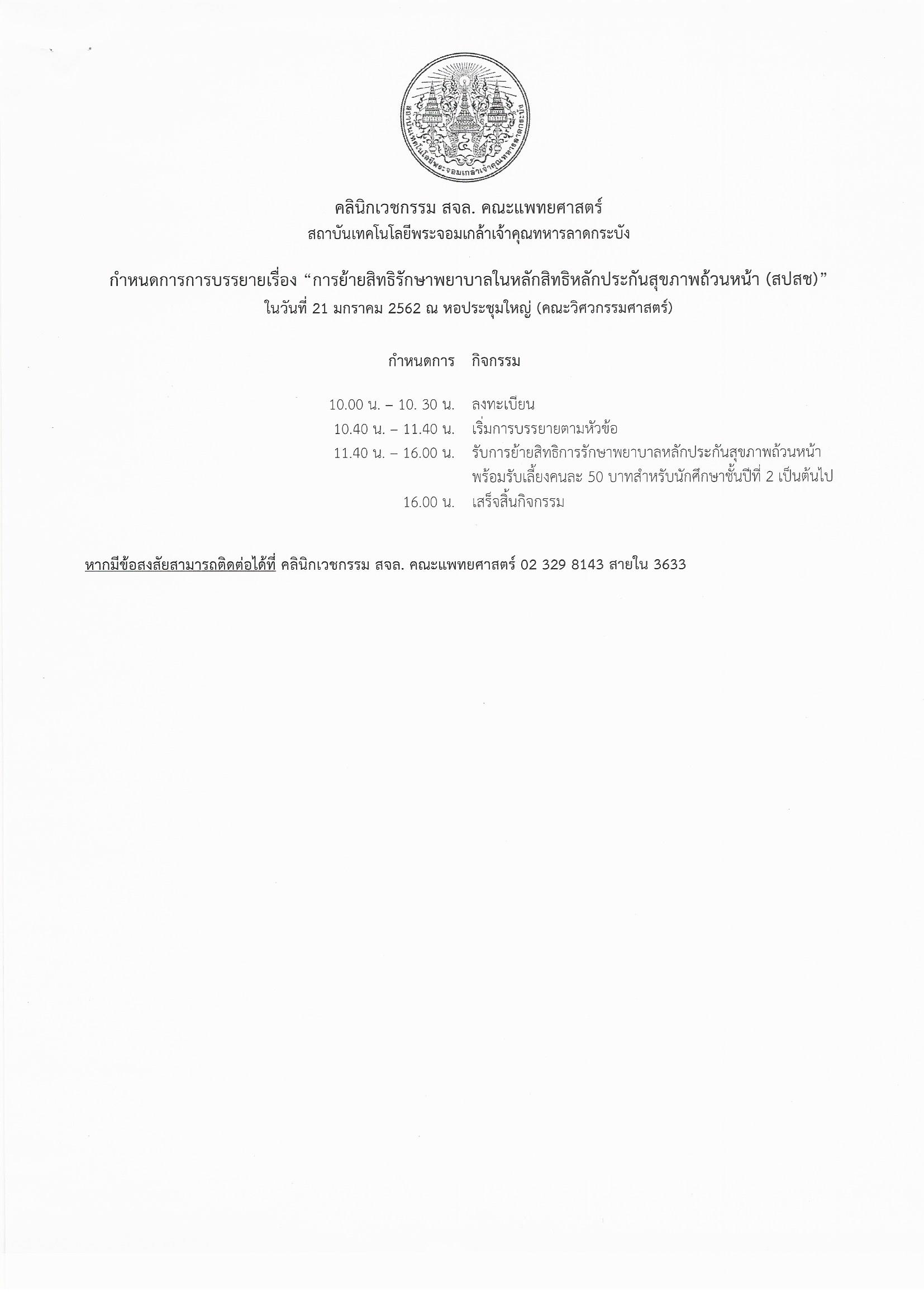 สถาบันเทคโนโลยีพระจอมเกล้าเจ้าคุณทหารลาดกระบัง

คลินิกเวชกรรม สจล. คณะแพทยศาสตร์
สถาบันเทคโนโลยีพระจอมเกล้าเจ้าคุณทหารลาดกระบัง

กำหนดการการบรรยายเรื่อง “การย้ายสิทธิรักษาพยาบาลในหลักสิทธิหลักประกันสุขภาพถ้วนหน้า (สปสช)”
ในวันที่ 21 มกราคม 2562 ณ หอประชุมใหญ่ (คณะวิศวกรรมศาสตร์)

| กำหนดการ | กิจกรรม |
|---|---|
| 10.00 น. – 10. 30 น. | ลงทะเบียน |
| 10.40 น. – 11.40 น. | เริ่มการบรรยายตามหัวข้อ |
| 11.40 น. – 16.00 น. | รับการย้ายสิทธิการรักษาพยาบาลหลักประกันสุขภาพถ้วนหน้า พร้อมรับเลี้ยงคนละ 50 บาทสำหรับนักศึกษาชั้นปีที่ 2 เป็นต้นไป |
| 16.00 น. | เสร็จสิ้นกิจกรรม |

หากมีข้อสงสัยสามารถติดต่อได้ที่ คลินิกเวชกรรม สจล. คณะแพทยศาสตร์ 02 329 8143 สายใน 3633